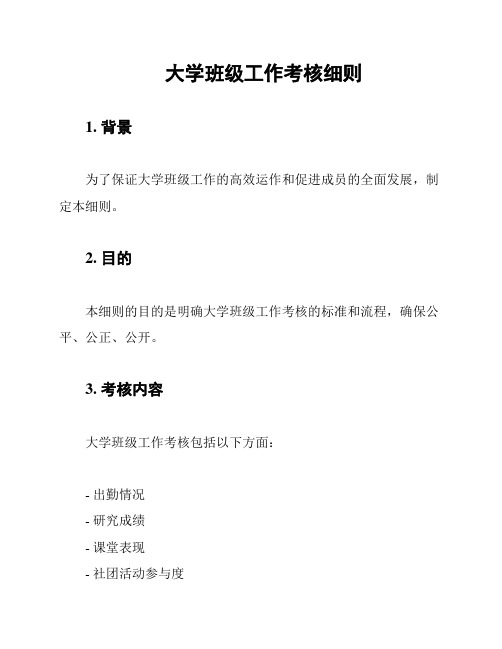 大学班级工作考核细则

1. 背景

为了保证大学班级工作的高效运作和促进成员的全面发展，制定本细则。

2. 目的

本细则的目的是明确大学班级工作考核的标准和流程，确保公平、公正、公开。

3. 考核内容

大学班级工作考核包括以下方面：

- 出勤情况
- 研究成绩
- 课堂表现
- 社团活动参与度